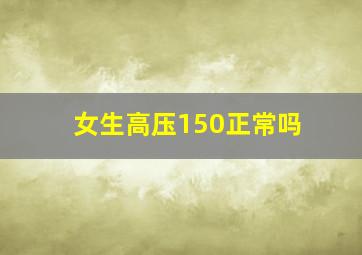 女生高压150正常吗